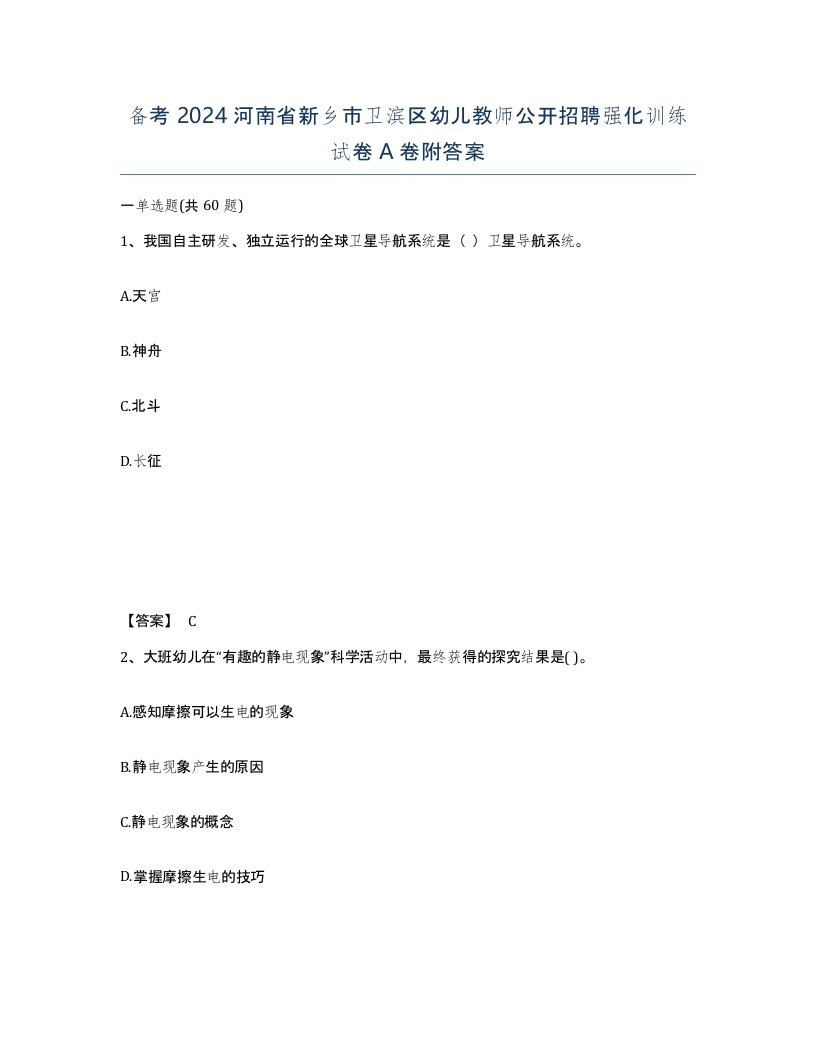 备考 2024 河南省新乡市卫滨区幼儿教师公开招聘强化训练试卷 A 卷附答案

一单选题(共 60 题)

1、我国自主研发、独立运行的全球卫星导航系统是（ ）卫星导航系统。

A.天宫

B.神舟

C.北斗

D.长征

【答案】 C

2、大班幼儿在“有趣的静电现象”科学活动中，最终获得的探究结果是( )。

A.感知摩擦可以生电的现象

B.静电现象产生的原因

C.静电现象的概念

D.掌握摩擦生电的技巧